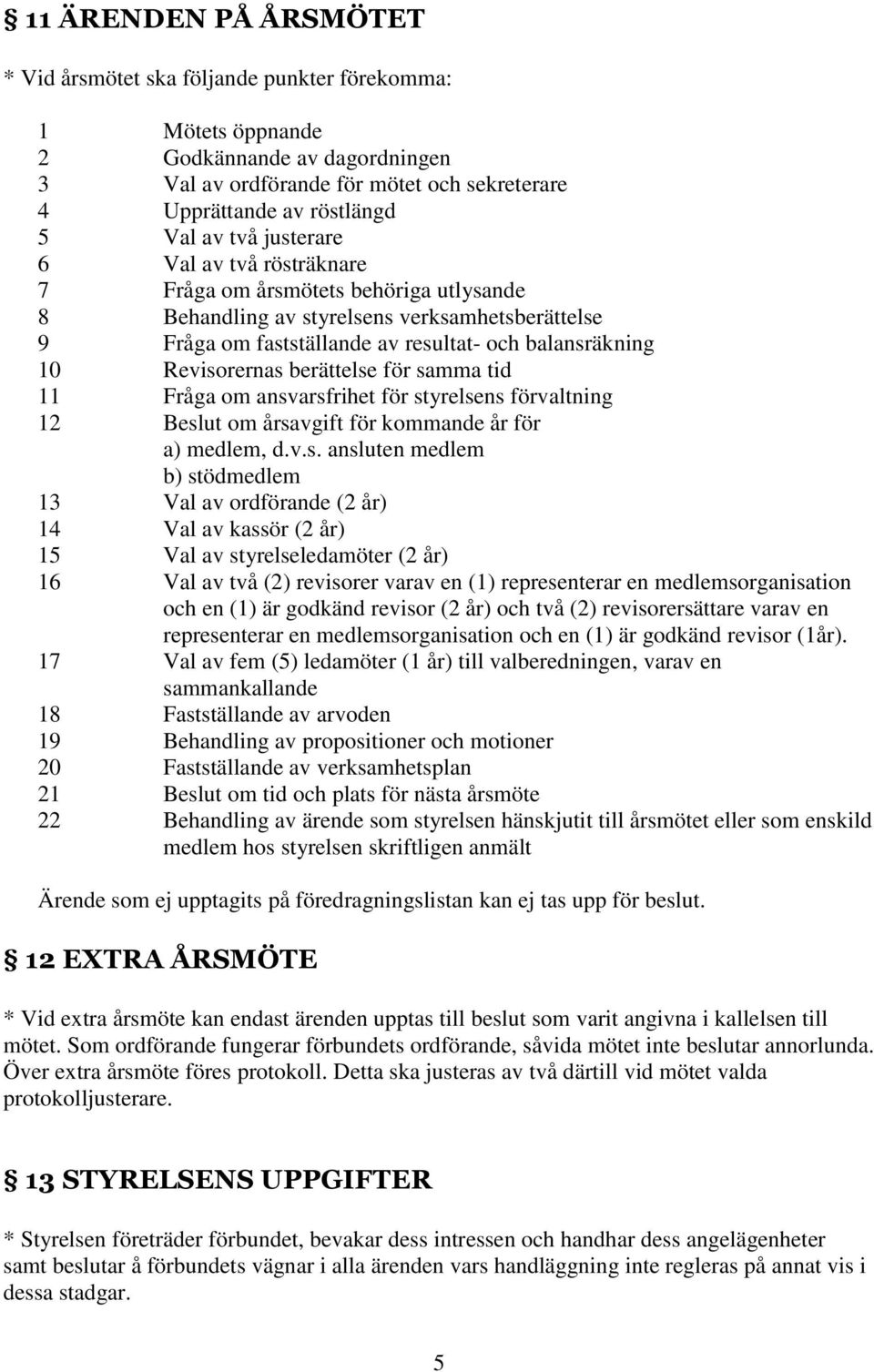 § 11 ÄRENDEN PÅ ÅRSMÖTET

* Vid årsmötet ska följande punkter förekomma:

1 Mötets öppnande
2 Godkännande av dagordningen
3 Val av ordförande för mötet och sekreterare
4 Upprättande av röstlängd
5 Val av två justerare
6 Val av två rösträknare
7 Fråga om årsmötets behöriga utlysande
8 Behandling av styrelsens verksamhetsberättelse
9 Fråga om fastställande av resultat- och balansräkning
10 Revisorernas berättelse för samma tid
11 Fråga om ansvarsfrihet för styrelsens förvaltning
12 Beslut om årsavgift för kommande år för
a) medlem, d.v.s. ansluten medlem
b) stödmedlem
13 Val av ordförande (2 år)
14 Val av kassör (2 år)
15 Val av styrelseledamöter (2 år)
16 Val av två (2) revisorer varav en (1) representerar en medlemsorganisation och en (1) är godkänd revisor (2 år) och två (2) revisorersättare varav en representerar en medlemsorganisation och en (1) är godkänd revisor (1år).
17 Val av fem (5) ledamöter (1 år) till valberedningen, varav en sammankallande
18 Fastställande av arvoden
19 Behandling av propositioner och motioner
20 Fastställande av verksamhetsplan
21 Beslut om tid och plats för nästa årsmöte
22 Behandling av ärende som styrelsen hänskjutit till årsmötet eller som enskild medlem hos styrelsen skriftligen anmält

Ärende som ej upptagits på föredragningslistan kan ej tas upp för beslut.

§ 12 EXTRA ÅRSMÖTE

* Vid extra årsmöte kan endast ärenden upptas till beslut som varit angivna i kallelsen till mötet. Som ordförande fungerar förbundets ordförande, såvida mötet inte beslutar annorlunda. Över extra årsmöte föres protokoll. Detta ska justeras av två därtill vid mötet valda protokolljusterare.

§ 13 STYRELSENS UPPGIFTER

* Styrelsen företräder förbundet, bevakar dess intressen och handhar dess angelägenheter samt beslutar å förbundets vägnar i alla ärenden vars handläggning inte regleras på annat vis i dessa stadgar.

5